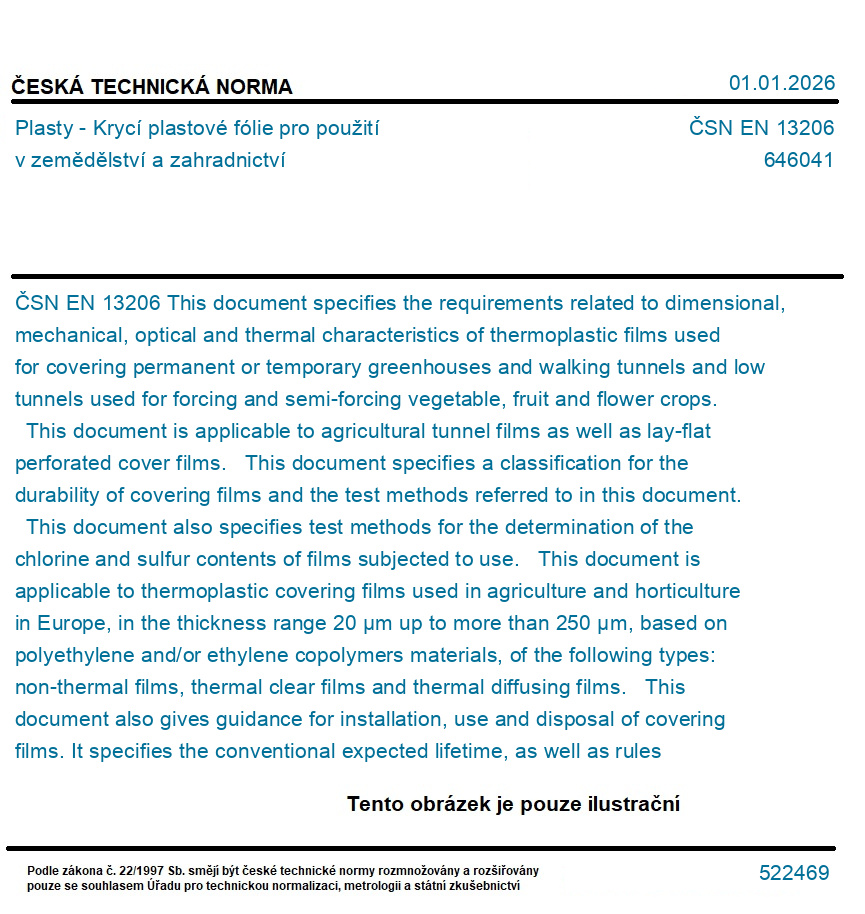 ČESKÁ TECHNICKÁ NORMA
01.01.2026

Plasty - Krycí plastové fólie pro použití v zemědělství a zahradnictví
ČSN EN 13206
646041

ČSN EN 13206 This document specifies the requirements related to dimensional, mechanical, optical and thermal characteristics of thermoplastic films used for covering permanent or temporary greenhouses and walking tunnels and low tunnels used for forcing and semi-forcing vegetable, fruit and flower crops.
This document is applicable to agricultural tunnel films as well as lay-flat perforated cover films. This document specifies a classification for the durability of covering films and the test methods referred to in this document.
This document also specifies test methods for the determination of the chlorine and sulfur contents of films subjected to use. This document is applicable to thermoplastic covering films used in agriculture and horticulture in Europe, in the thickness range 20 µm up to more than 250 µm, based on polyethylene and/or ethylene copolymers materials, of the following types: non-thermal films, thermal clear films and thermal diffusing films. This document also gives guidance for installation, use and disposal of covering films. It specifies the conventional expected lifetime, as well as rules

Tento obrázek je pouze ilustrační

Podle zákona č. 22/1997 Sb. smějí být české technické normy rozmnožovány a rozšiřovány pouze se souhlasem Úřadu pro technickou normalizaci, metrologii a státní zkušebnictví
522469